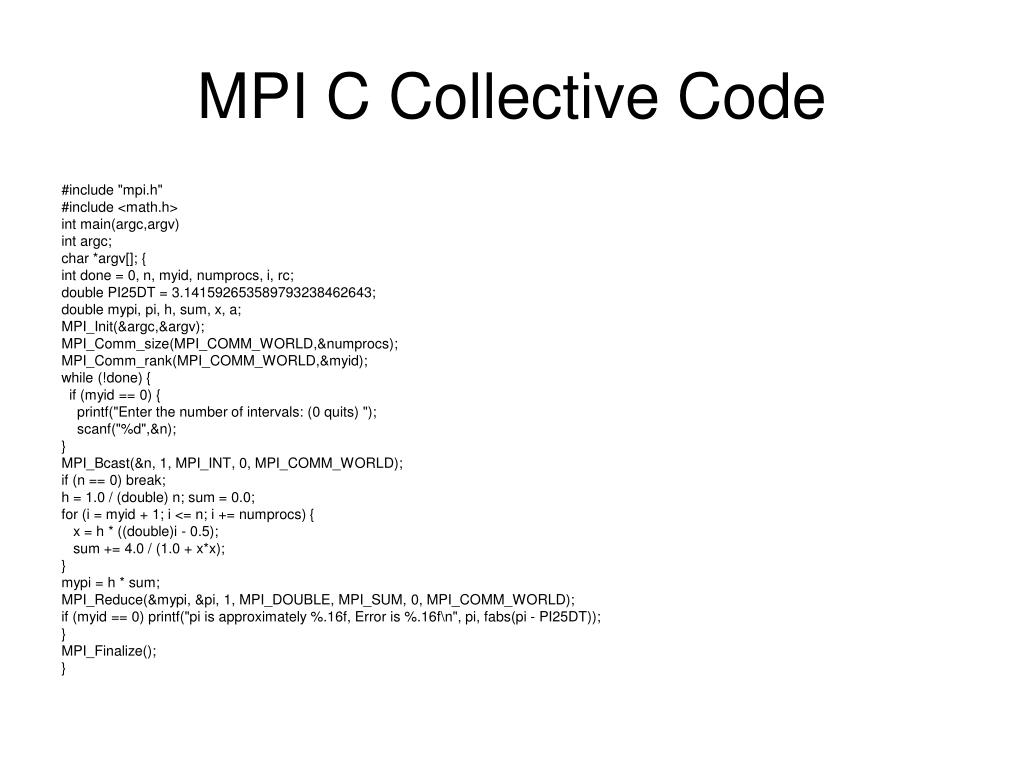 MPI C Collective Code

#include "mpi.h"
#include <math.h>
int main(argc,argv)
int argc;
char *argv[]; {
int done = 0, n, myid, numprocs, i, rc;
double PI25DT = 3.141592653589793238462643;
double mypi, pi, h, sum, x, a;
MPI_Init(&argc,&argv);
MPI_Comm_size(MPI_COMM_WORLD,&numprocs);
MPI_Comm_rank(MPI_COMM_WORLD,&myid);
while (!done) {
  if (myid == 0) {
    printf("Enter the number of intervals: (0 quits) ");
    scanf("%d",&n);
}
MPI_Bcast(&n, 1, MPI_INT, 0, MPI_COMM_WORLD);
if (n == 0) break;
h = 1.0 / (double) n; sum = 0.0;
for (i = myid + 1; i <= n; i += numprocs) {
   x = h * ((double)i - 0.5);
   sum += 4.0 / (1.0 + x*x);
}
mypi = h * sum;
MPI_Reduce(&mypi, &pi, 1, MPI_DOUBLE, MPI_SUM, 0, MPI_COMM_WORLD);
if (myid == 0) printf("pi is approximately %.16f, Error is %.16f\n", pi, fabs(pi - PI25DT));
}
MPI_Finalize();
}